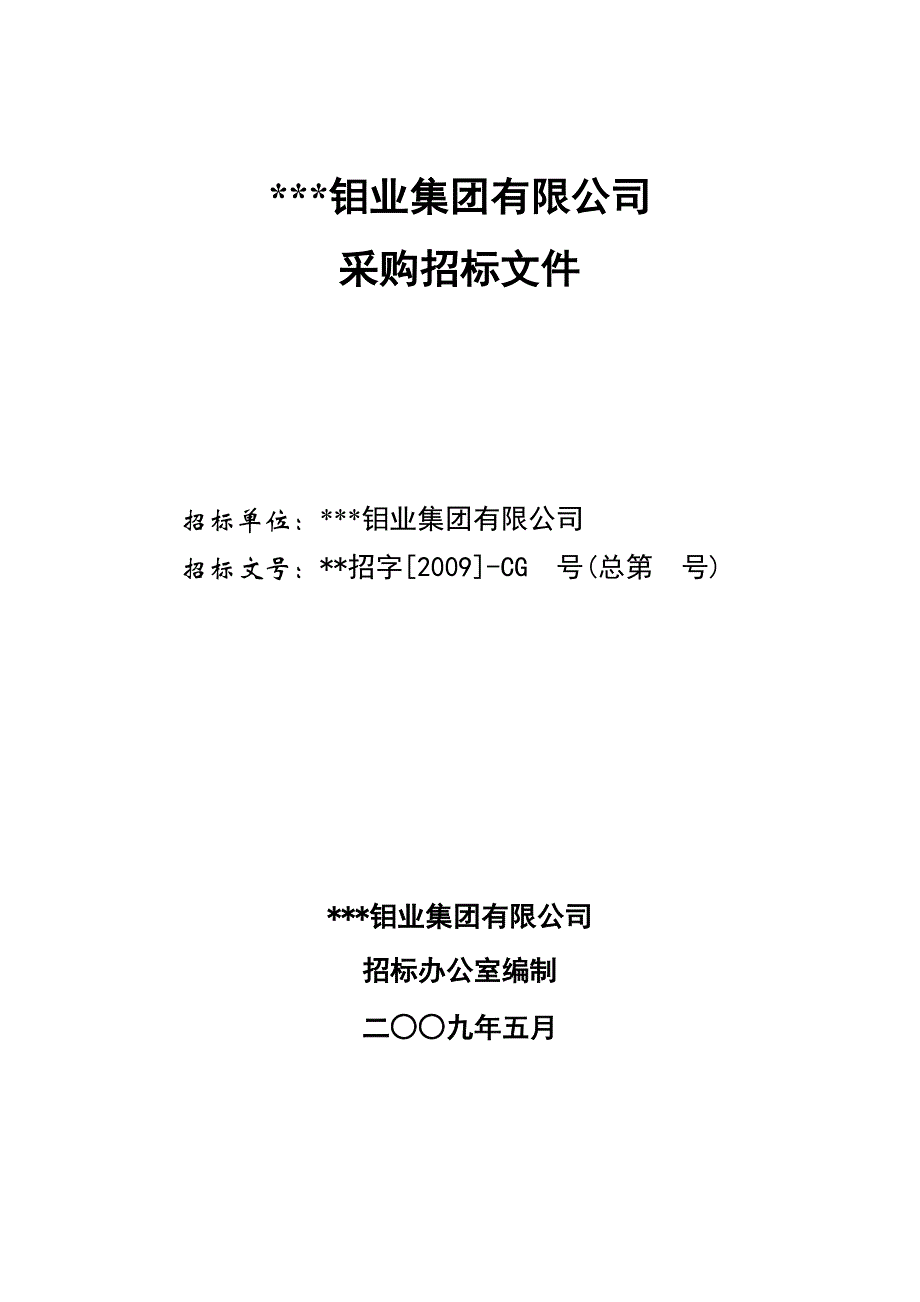 ***钼业集团有限公司
采购招标文件

招标单位：***钼业集团有限公司
招标文号：**招字[2009]-CG 号(总第 号)

***钼业集团有限公司
招标办公室编制
二〇〇九年五月